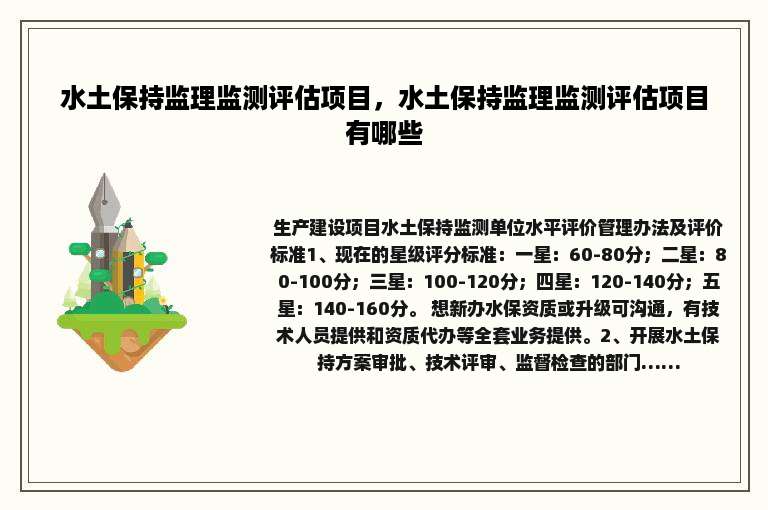 水土保持监理监测评估项目，水土保持监理监测评估项目有哪些

生产建设项目水土保持监测单位水平评价管理办法及评价标准1、现在的星级评分标准：一星：60-80分；二星：80-100分；三星：100-120分；四星：120-140分；五星：140-160分。 想新办水保资质或升级可沟通，有技术人员提供和资质代办等全套业务提供。2、开展水土保持方案审批、技术评审、监督检查的部门……